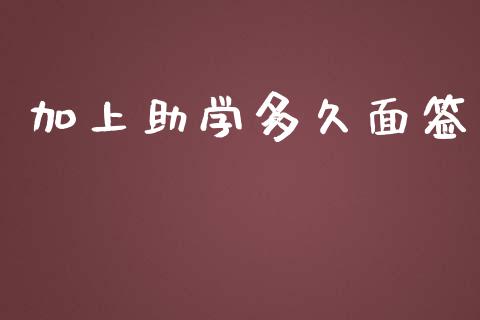 加上助学多久面签